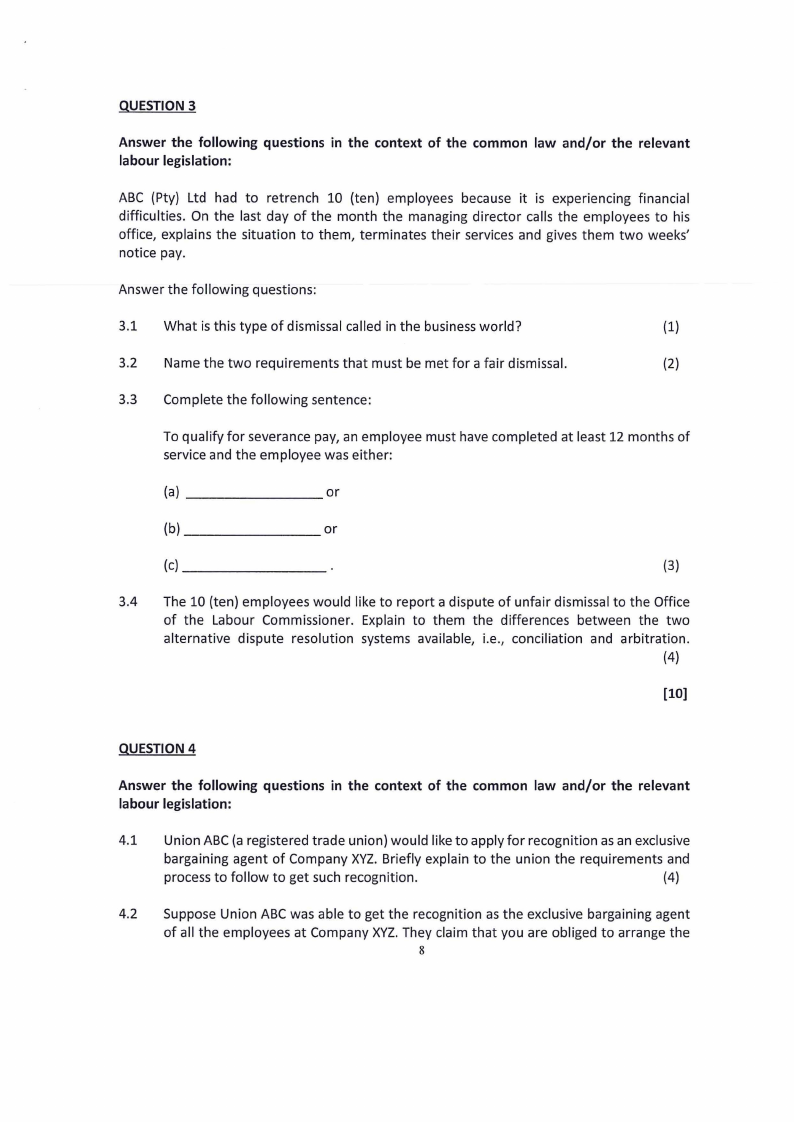 QUESTION 3

Answer the following questions in the context of the common law and/or the relevant labour legislation:

ABC (Pty) Ltd had to retrench 10 (ten) employees because it is experiencing financial difficulties. On the last day of the month the managing director calls the employees to his office, explains the situation to them, terminates their services and gives them two weeks' notice pay.

Answer the following questions:

3.1 What is this type of dismissal called in the business world? (1)

3.2 Name the two requirements that must be met for a fair dismissal. (2)

3.3 Complete the following sentence:

To qualify for severance pay, an employee must have completed at least 12 months of service and the employee was either:

(a) __________________ or

(b) __________________ or

(c) __________________ . (3)

3.4 The 10 (ten) employees would like to report a dispute of unfair dismissal to the Office of the Labour Commissioner. Explain to them the differences between the two alternative dispute resolution systems available, i.e., conciliation and arbitration. (4)

[10]

QUESTION 4

Answer the following questions in the context of the common law and/or the relevant labour legislation:

4.1 Union ABC (a registered trade union) would like to apply for recognition as an exclusive bargaining agent of Company XYZ. Briefly explain to the union the requirements and process to follow to get such recognition. (4)

4.2 Suppose Union ABC was able to get the recognition as the exclusive bargaining agent of all the employees at Company XYZ. They claim that you are obliged to arrange the

8